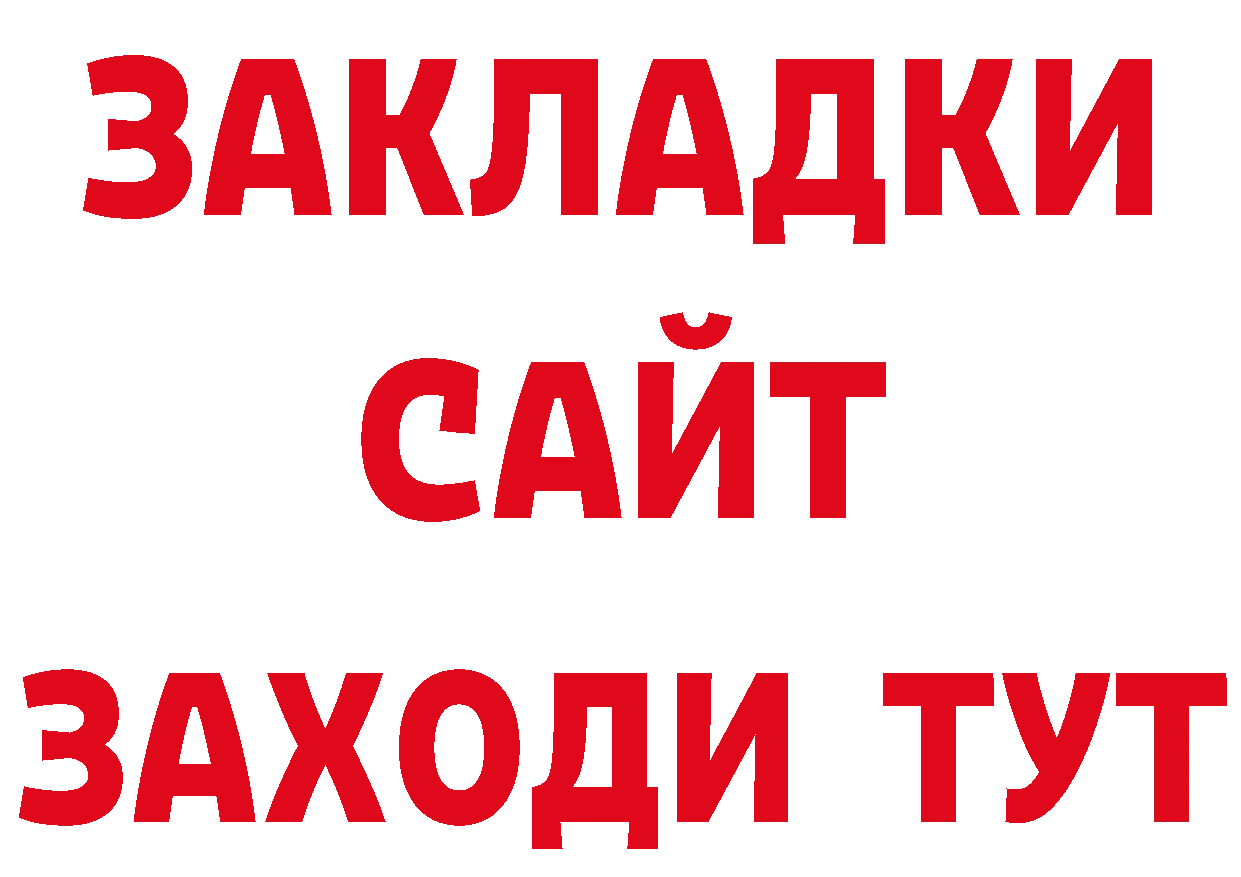 ЗАКЛАДКИ
САЙТ
ЗАХОДИ ТУТ